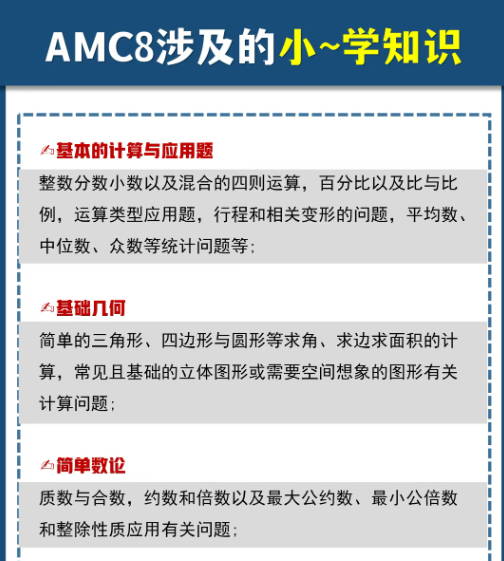 AMC8涉及的小~学知识

基本的计算与应用题

整数分数小数以及混合的四则运算，百分比以及比与比例，运算类型应用题，行程和相关变形的问题，平均数、中位数、众数等统计问题等；

基础几何

简单的三角形、四边形与圆形等求角、求边求面积的计算，常见且基础的立体图形或需要空间想象的图形有关计算问题；

简单数论

质数与合数，约数和倍数以及最大公约数、最小公倍数和整除性质应用有关问题；